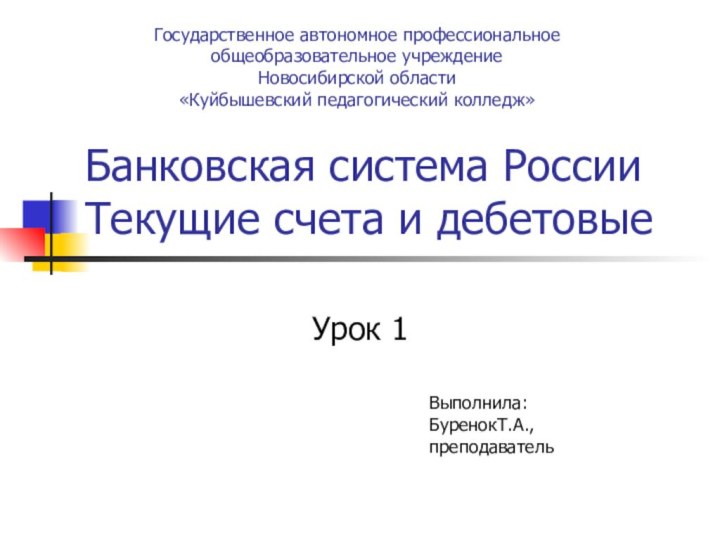 Государственное автономное профессиональное общеобразовательное учреждение Новосибирской области «Куйбышевский педагогический колледж»

Банковская система России
Текущие счета и дебетовые

Урок 1

Выполнила:
БуренокТ.А.,
преподаватель